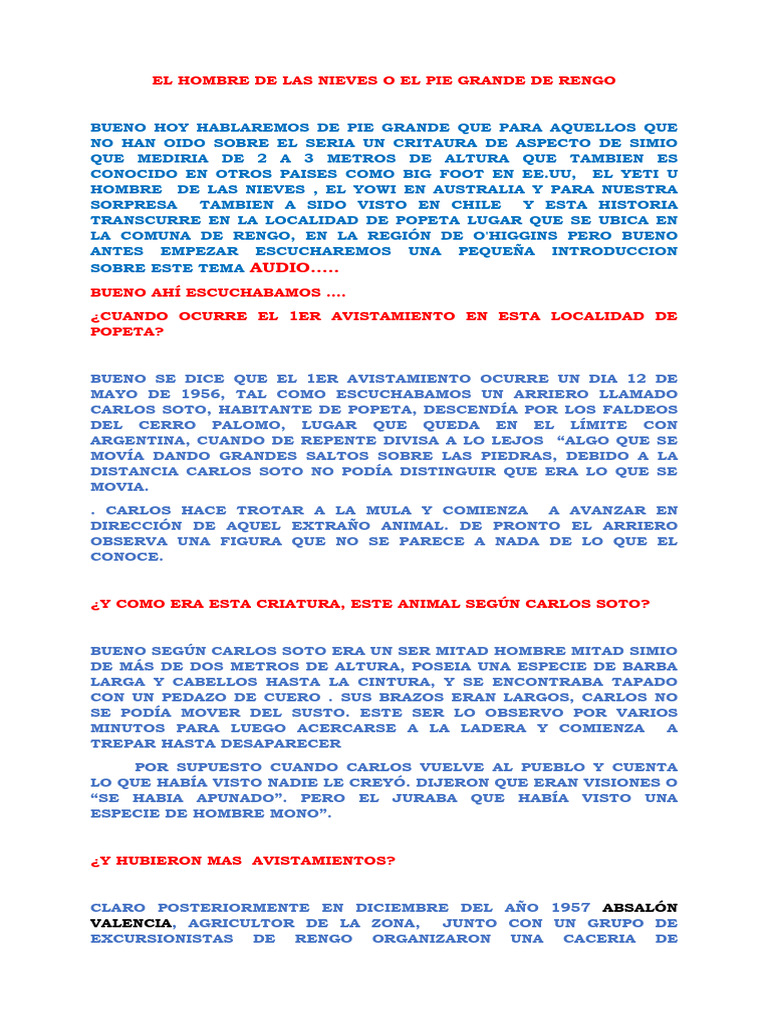 EL HOMBRE DE LAS NIEVES O EL PIE GRANDE DE RENGO

BUENO HOY HABLAREMOS DE PIE GRANDE QUE PARA AQUELLOS QUE NO HAN OIDO SOBRE EL SERIA UN CRITAURA DE ASPECTO DE SIMIO QUE MEDIRIA DE 2 A 3 METROS DE ALTURA QUE TAMBIEN ES CONOCIDO EN OTROS PAISES COMO BIG FOOT EN EE.UU, EL YETI U HOMBRE DE LAS NIEVES , EL YOWI EN AUSTRALIA Y PARA NUESTRA SORPRESA TAMBIEN A SIDO VISTO EN CHILE Y ESTA HISTORIA TRANSCURRE EN LA LOCALIDAD DE POPETA LUGAR QUE SE UBICA EN LA COMUNA DE RENGO, EN LA REGIÓN DE O'HIGGINS PERO BUENO ANTES EMPEZAR ESCUCHAREMOS UNA PEQUEÑA INTRODUCCION SOBRE ESTE TEMA AUDIO.....

BUENO AHÍ ESCUCHABAMOS ....

¿CUANDO OCURRE EL 1ER AVISTAMIENTO EN ESTA LOCALIDAD DE POPETA?

BUENO SE DICE QUE EL 1ER AVISTAMIENTO OCURRE UN DIA 12 DE MAYO DE 1956, TAL COMO ESCUCHABAMOS UN ARRIERO LLAMADO CARLOS SOTO, HABITANTE DE POPETA, DESCENDÍA POR LOS FALDEOS DEL CERRO PALOMO, LUGAR QUE QUEDA EN EL LÍMITE CON ARGENTINA, CUANDO DE REPENTE DIVISA A LO LEJOS "ALGO QUE SE MOVÍA DANDO GRANDES SALTOS SOBRE LAS PIEDRAS, DEBIDO A LA DISTANCIA CARLOS SOTO NO PODÍA DISTINGUIR QUE ERA LO QUE SE MOVIA.

. CARLOS HACE TROTAR A LA MULA Y COMIENZA A AVANZAR EN DIRECCIÓN DE AQUEL EXTRAÑO ANIMAL. DE PRONTO EL ARRIERO OBSERVA UNA FIGURA QUE NO SE PARECE A NADA DE LO QUE EL CONOCE.

¿Y COMO ERA ESTA CRIATURA, ESTE ANIMAL SEGÚN CARLOS SOTO?

BUENO SEGÚN CARLOS SOTO ERA UN SER MITAD HOMBRE MITAD SIMIO DE MÁS DE DOS METROS DE ALTURA, POSEIA UNA ESPECIE DE BARBA LARGA Y CABELLOS HASTA LA CINTURA, Y SE ENCONTRABA TAPADO CON UN PEDAZO DE CUERO . SUS BRAZOS ERAN LARGOS, CARLOS NO SE PODÍA MOVER DEL SUSTO. ESTE SER LO OBSERVO POR VARIOS MINUTOS PARA LUEGO ACERCARSE A LA LADERA Y COMIENZA A TREPAR HASTA DESAPARECER

POR SUPUESTO CUANDO CARLOS VUELVE AL PUEBLO Y CUENTA LO QUE HABÍA VISTO NADIE LE CREYÓ. DIJERON QUE ERAN VISIONES O "SE HABIA APUNADO". PERO EL JURABA QUE HABÍA VISTO UNA ESPECIE DE HOMBRE MONO".

¿Y HUBIERON MAS AVISTAMIENTOS?

CLARO POSTERIORMENTE EN DICIEMBRE DEL AÑO 1957 ABSALÓN VALENCIA, AGRICULTOR DE LA ZONA, JUNTO CON UN GRUPO DE EXCURSIONISTAS DE RENGO ORGANIZARON UNA CACERIA DE